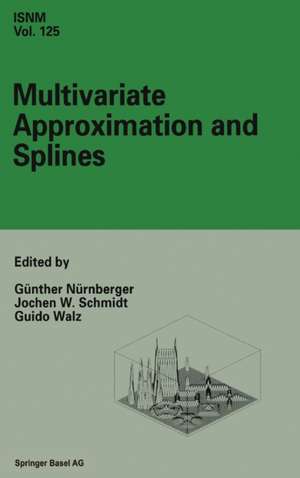 ISNM
Vol. 125

Multivariate Approximation and Splines

Edited by

Günther Nürnberger
Jochen W. Schmidt
Guido Walz

Springer Basel AG